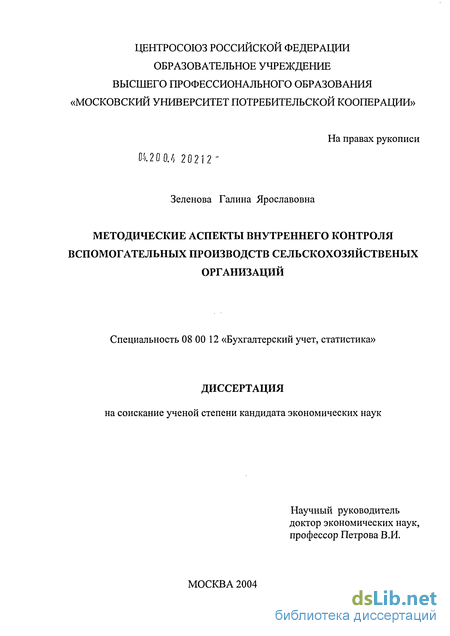 ЦЕНТРОСОЮЗ РОССИЙСКОЙ ФЕДЕРАЦИИ
ОБРАЗОВАТЕЛЬНОЕ УЧРЕЖДЕНИЕ
ВЫСШЕГО ПРОФЕССИОНАЛЬНОГО ОБРАЗОВАНИЯ
«МОСКОВСКИЙ УНИВЕРСИТЕТ ПОТРЕБИТЕЛЬСКОЙ КООПЕРАЦИИ»

На правах рукописи

04.200.4 20212 -

Зеленова Галина Ярославовна

МЕТОДИЧЕСКИЕ АСПЕКТЫ ВНУТРЕННЕГО КОНТРОЛЯ ВСПОМОГАТЕЛЬНЫХ ПРОИЗВОДСТВ СЕЛЬСКОХОЗЯЙСТВЕНЫХ ОРГАНИЗАЦИЙ

Специальность 08 00 12 «Бухгалтерский учет, статистика»

ДИССЕРТАЦИЯ

на соискание ученой степени кандидата экономических наук

Научный руководитель
доктор экономических наук,
профессор Петрова В.И.

МОСКВА 2004

dsLib.net
библиотека диссертаций